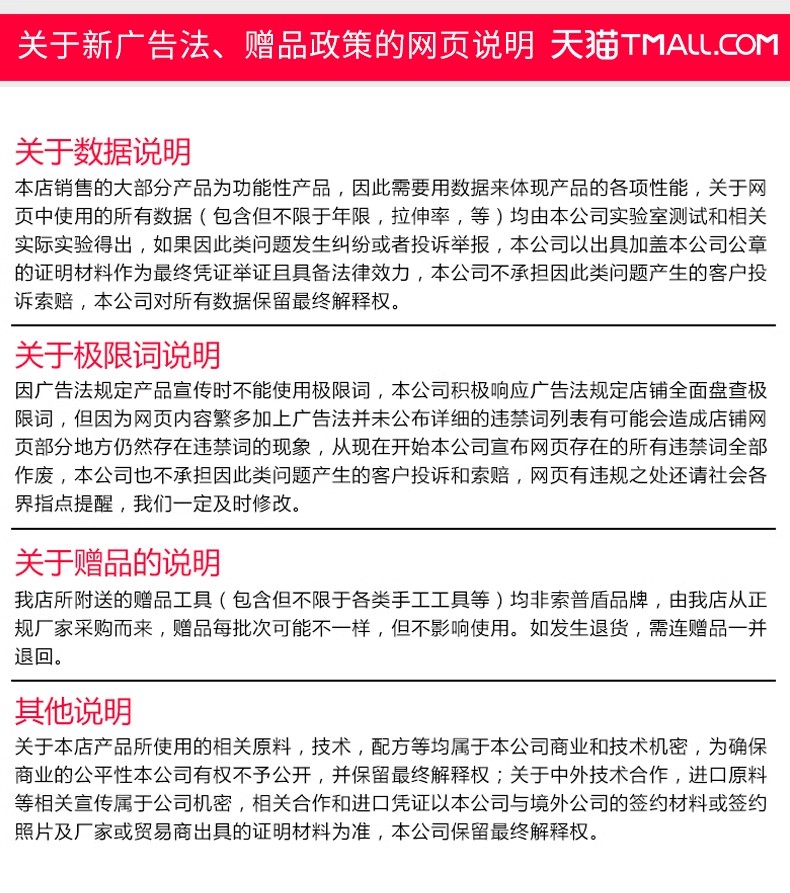 关于新广告法、赠品政策的网页说明 天猫TMALL.COM

关于数据说明
本店销售的大部分产品为功能性产品，因此需要用数据来体现产品的各项性能，关于网页中使用的所有数据（包含但不限于年限，拉伸率，等）均由本公司实验室测试和相关实际实验得出，如果因此类问题发生纠纷或者投诉举报，本公司以出具加盖本公司公章的证明材料作为最终凭证举证且具备法律效力，本公司不承担因此类问题产生的客户投诉索赔，本公司对所有数据保留最终解释权。

关于极限词说明
因广告法规定产品宣传时不能使用极限词，本公司积极响应广告法规定店铺全面盘查极限词，但因为网页内容繁多加上广告法并未公布详细的违禁词列表有可能会造成店铺网页部分地方仍然存在违禁词的现象，从现在开始本公司宣布网页存在的所有违禁词全部作废，本公司也不承担因此类问题产生的客户投诉和索赔，网页有违规之处还请社会各界指点提醒，我们一定及时修改。

关于赠品的说明
我店所附送的赠品工具（包含但不限于各类手工工具等）均非索普盾品牌，由我店从正规厂家采购而来，赠品每批次可能不一样，但不影响使用。如发生退货，需连赠品一并退回。

其他说明
关于本店产品所使用的相关原料，技术，配方等均属于本公司商业和技术机密，为确保商业的公平性本公司有权不予公开，并保留最终解释权；关于中外技术合作，进口原料等相关宣传属于公司机密，相关合作和进口凭证以本公司与境外公司的签约材料或签约照片及厂家或贸易商出具的证明材料为准，本公司保留最终解释权。